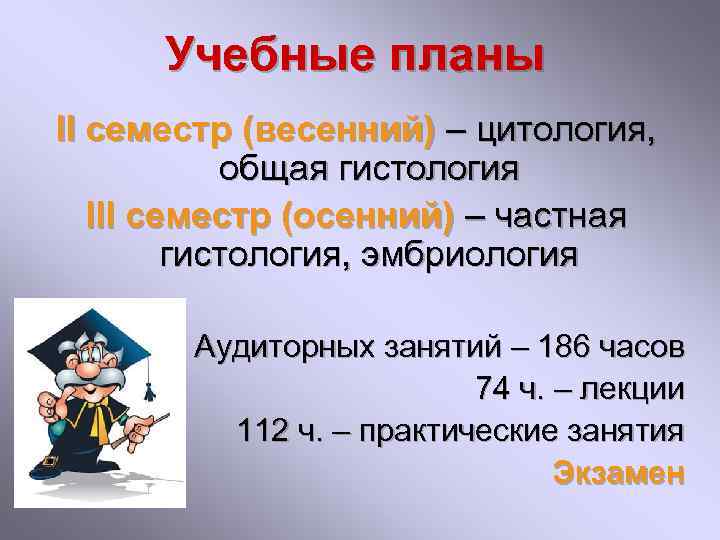 Учебные планы

II семестр (весенний) – цитология, общая гистология

III семестр (осенний) – частная гистология, эмбриология

Аудиторных занятий – 186 часов

74 ч. – лекции

112 ч. – практические занятия

Экзамен